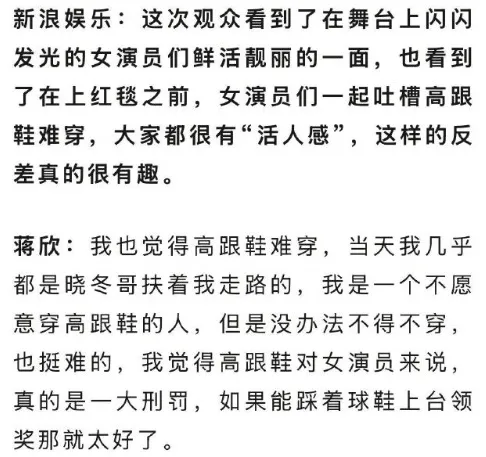 新浪娱乐：这次观众看到了在舞台上闪闪发光的女演员们鲜活靓丽的一面，也看到了在上红毯之前，女演员们一起吐槽高跟鞋难穿，大家都很有“活人感”，这样的反差真的很有趣。

蒋欣：我也觉得高跟鞋难穿，当天我几乎都是晓冬哥扶着我走路的，我是一个不愿意穿高跟鞋的人，但是没办法不得不穿，也挺难的，我觉得高跟鞋对女演员来说，真的是一大刑罚，如果能踩着球鞋上台领奖那就太好了。